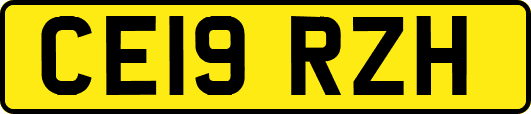 CE19 RZH